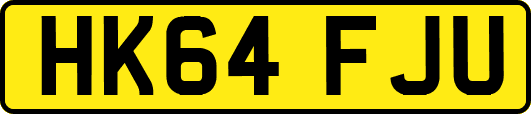 HK64 FJU